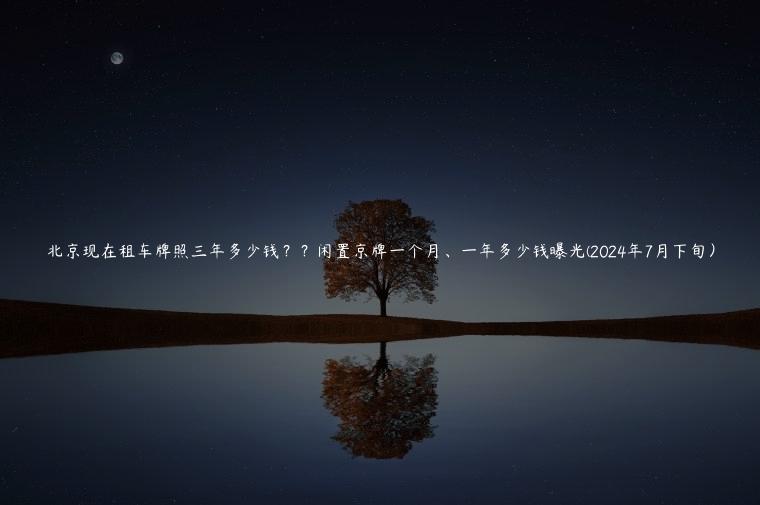 北京现在租车牌照三年多少钱？？闲置京牌一个月、一年多少钱曝光(2024年7月下旬）